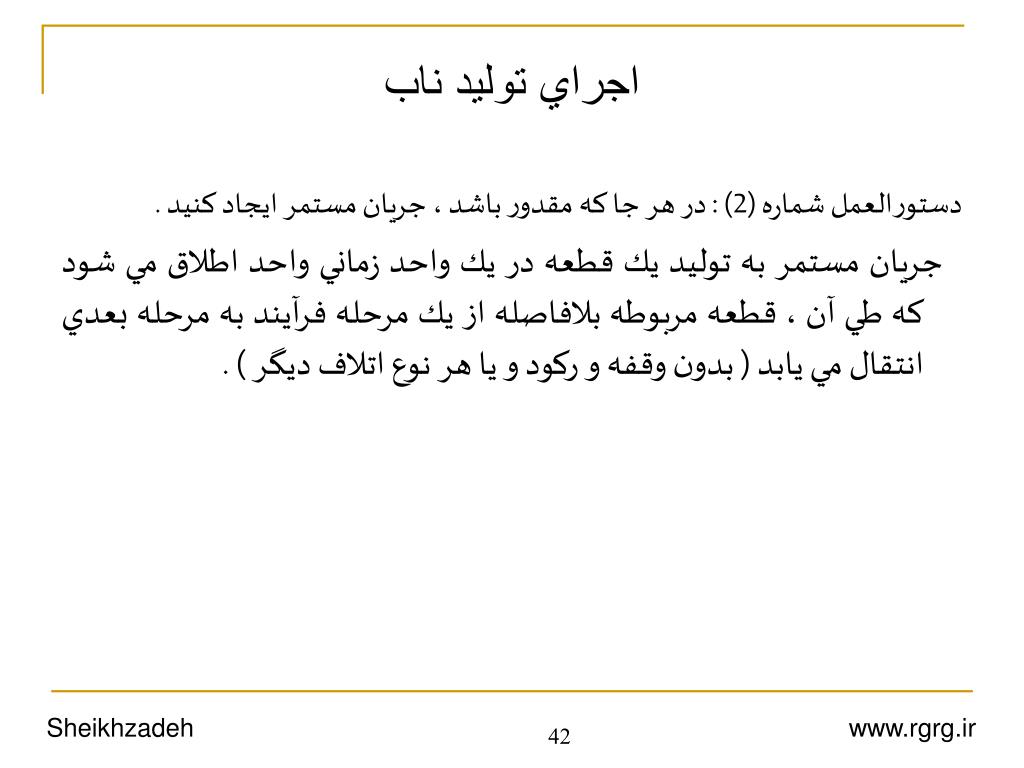 اجراي توليد ناب

دستورالعمل شماره (2) : در هر جا كه مقدور باشد ، جريان مستمر ايجاد كنيد .

جريان مستمر به توليد يك قطعه در يك واحد زماني واحد اطلاق مي شود كه طي آن ، قطعه مربوطه بلافاصله از يك مرحله فرآيند به مرحله بعدي انتقال مي يابد ( بدون وقفه و ركود و يا هر نوع اتلاف ديگر ) .

Sheikhzadeh
42
www.rgrg.ir